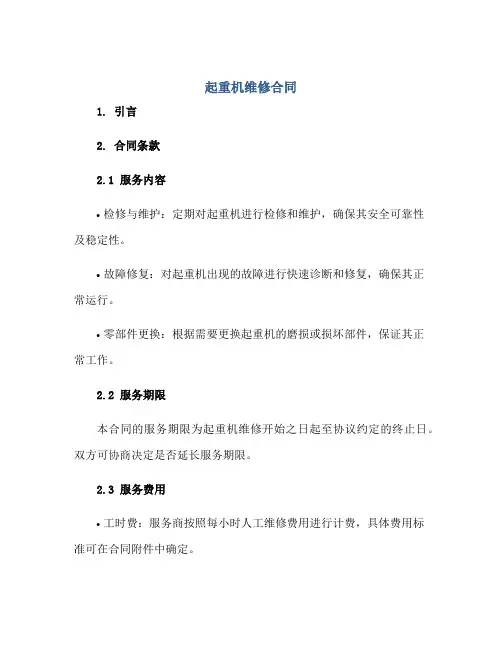 起重机维修合同

1. 引言

2. 合同条款

2.1 服务内容

• 检修与维护：定期对起重机进行检修和维护，确保其安全可靠性及稳定性。

• 故障修复：对起重机出现的故障进行快速诊断和修复，确保其正常运行。

• 零部件更换：根据需要更换起重机的磨损或损坏部件，保证其正常工作。

2.2 服务期限

本合同的服务期限为起重机维修开始之日起至协议约定的终止日。双方可协商决定是否延长服务期限。

2.3 服务费用

• 工时费：服务商按照每小时人工维修费用进行计费，具体费用标准可在合同附件中确定。